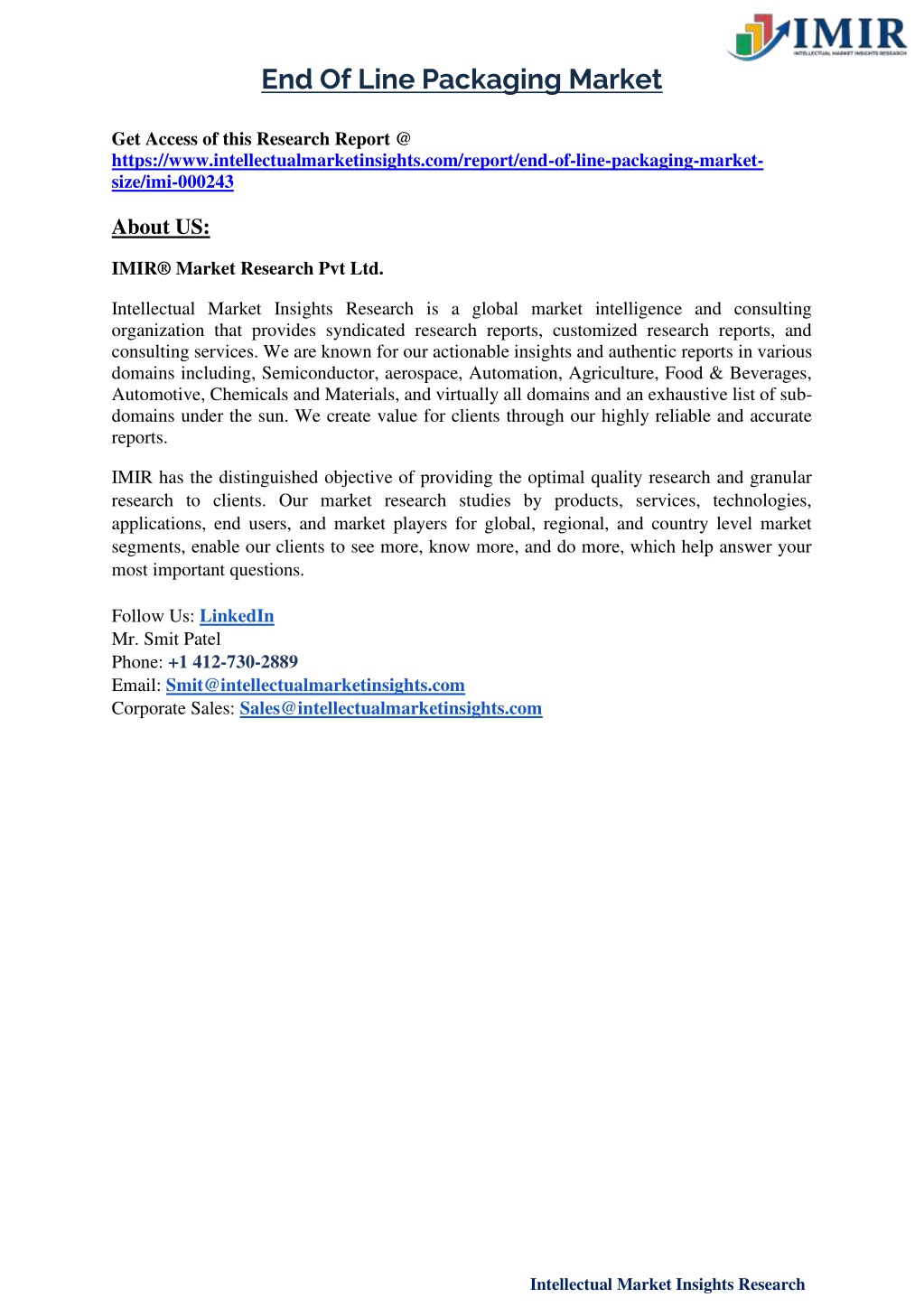 IMIR
INTELLECTUAL MARKET INSIGHTS RESEARCH

End Of Line Packaging Market

Get Access of this Research Report @ https://www.intellectualmarketinsights.com/report/end-of-line-packaging-market-size/imi-000243

About US:

IMIR® Market Research Pvt Ltd.

Intellectual Market Insights Research is a global market intelligence and consulting organization that provides syndicated research reports, customized research reports, and consulting services. We are known for our actionable insights and authentic reports in various domains including, Semiconductor, aerospace, Automation, Agriculture, Food & Beverages, Automotive, Chemicals and Materials, and virtually all domains and an exhaustive list of sub-domains under the sun. We create value for clients through our highly reliable and accurate reports.

IMIR has the distinguished objective of providing the optimal quality research and granular research to clients. Our market research studies by products, services, technologies, applications, end users, and market players for global, regional, and country level market segments, enable our clients to see more, know more, and do more, which help answer your most important questions.

Follow Us: LinkedIn
Mr. Smit Patel
Phone: +1 412-730-2889
Email: Smit@intellectualmarketinsights.com
Corporate Sales: Sales@intellectualmarketinsights.com

Intellectual Market Insights Research